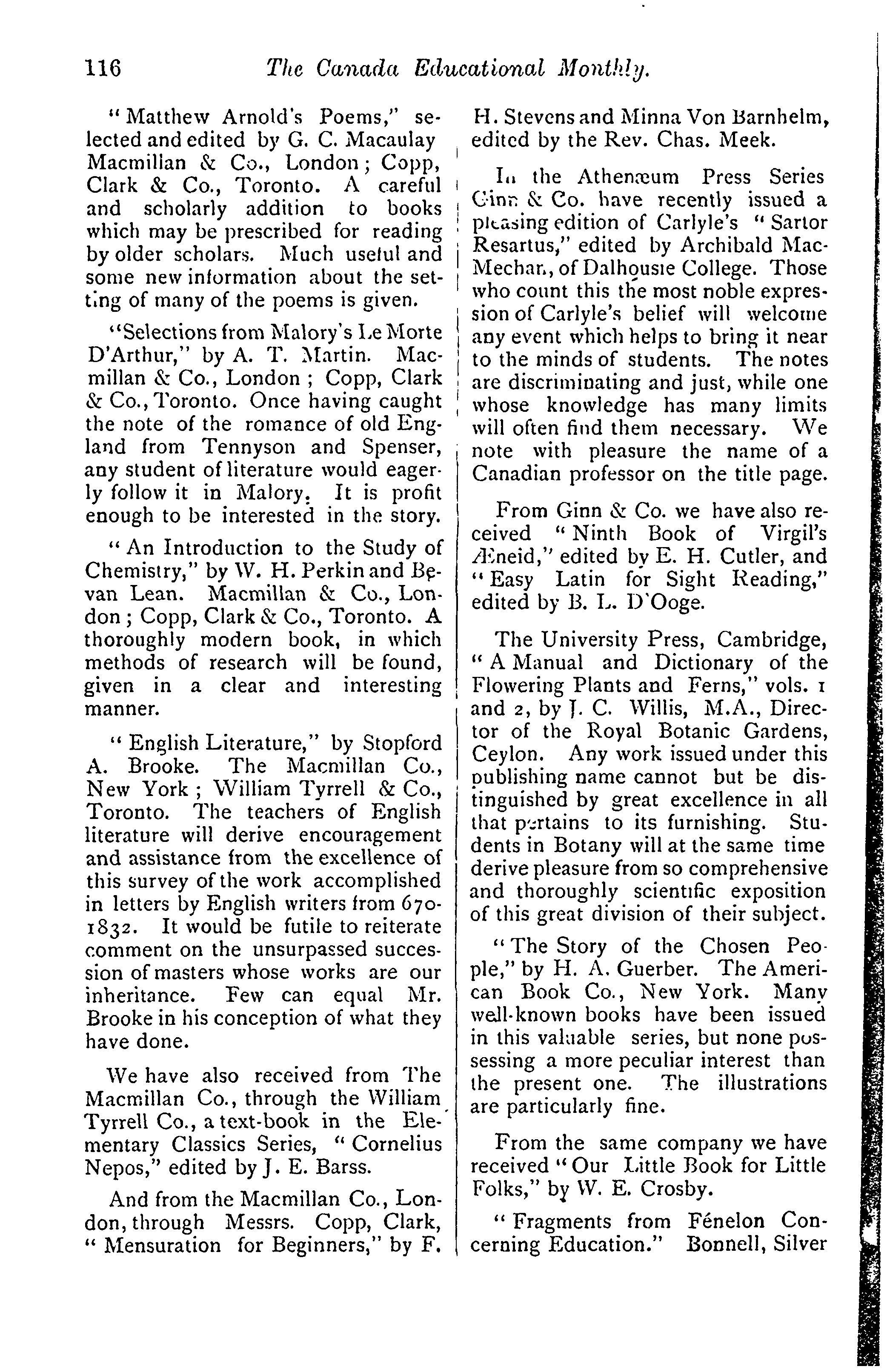 116 The Canada Educational Monthly.

"Matthew Arnold's Poems," selected and edited by G. C. Macaulay Macmillan & Co., London; Copp, Clark & Co., Toronto. A careful and scholarly addition to books which may be prescribed for reading by older scholars. Much useful and some new information about the setting of many of the poems is given.

"Selections from Malory's Le Morte D'Arthur," by A. T. Martin. Macmillan & Co., London; Copp, Clark & Co., Toronto. Once having caught the note of the romance of old England from Tennyson and Spenser, any student of literature would eagerly follow it in Malory. It is profit enough to be interested in the story.

"An Introduction to the Study of Chemistry," by W. H. Perkin and Bevan Lean. Macmillan & Co., London; Copp, Clark & Co., Toronto. A thoroughly modern book, in which methods of research will be found, given in a clear and interesting manner.

"English Literature," by Stopford A. Brooke. The Macmillan Co., New York; William Tyrrell & Co., Toronto. The teachers of English literature will derive encouragement and assistance from the excellence of this survey of the work accomplished in letters by English writers from 670-1832. It would be futile to reiterate comment on the unsurpassed succession of masters whose works are our inheritance. Few can equal Mr. Brooke in his conception of what they have done.

We have also received from The Macmillan Co., through the William Tyrrell Co., a text-book in the Elementary Classics Series, "Cornelius Nepos," edited by J. E. Barss.

And from the Macmillan Co., London, through Messrs. Copp, Clark, "Mensuration for Beginners," by F. H. Stevens and Minna Von Barnhelm, edited by the Rev. Chas. Meek.

In the Athenæum Press Series Ginn & Co. have recently issued a pleasing edition of Carlyle's "Sartor Resartus," edited by Archibald MacMechan, of Dalhousie College. Those who count this the most noble expression of Carlyle's belief will welcome any event which helps to bring it near to the minds of students. The notes are discriminating and just, while one whose knowledge has many limits will often find them necessary. We note with pleasure the name of a Canadian professor on the title page.

From Ginn & Co. we have also received "Ninth Book of Virgil's Æneid," edited by E. H. Cutler, and "Easy Latin for Sight Reading," edited by B. L. D'Ooge.

The University Press, Cambridge, "A Manual and Dictionary of the Flowering Plants and Ferns," vols. 1 and 2, by J. C. Willis, M.A., Director of the Royal Botanic Gardens, Ceylon. Any work issued under this publishing name cannot but be distinguished by great excellence in all that pertains to its furnishing. Students in Botany will at the same time derive pleasure from so comprehensive and thoroughly scientific exposition of this great division of their subject.

"The Story of the Chosen People," by H. A. Guerber. The American Book Co., New York. Many well-known books have been issued in this valuable series, but none possessing a more peculiar interest than the present one. The illustrations are particularly fine.

From the same company we have received "Our Little Book for Little Folks," by W. E. Crosby.

"Fragments from Fénelon Concerning Education." Bonnell, Silver